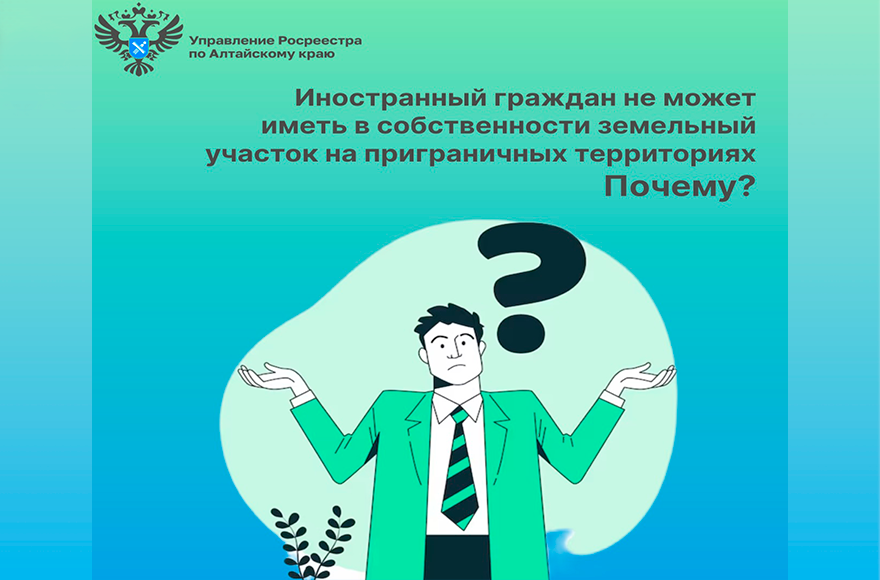 Управление Росреестра по Алтайскому краю

Иностранный граждан не может иметь в собственности земельный участок на приграничных территориях
Почему?

?